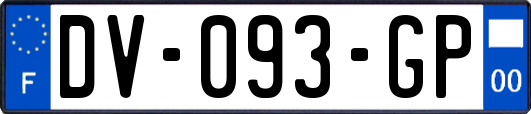 F
DV-093-GP
00